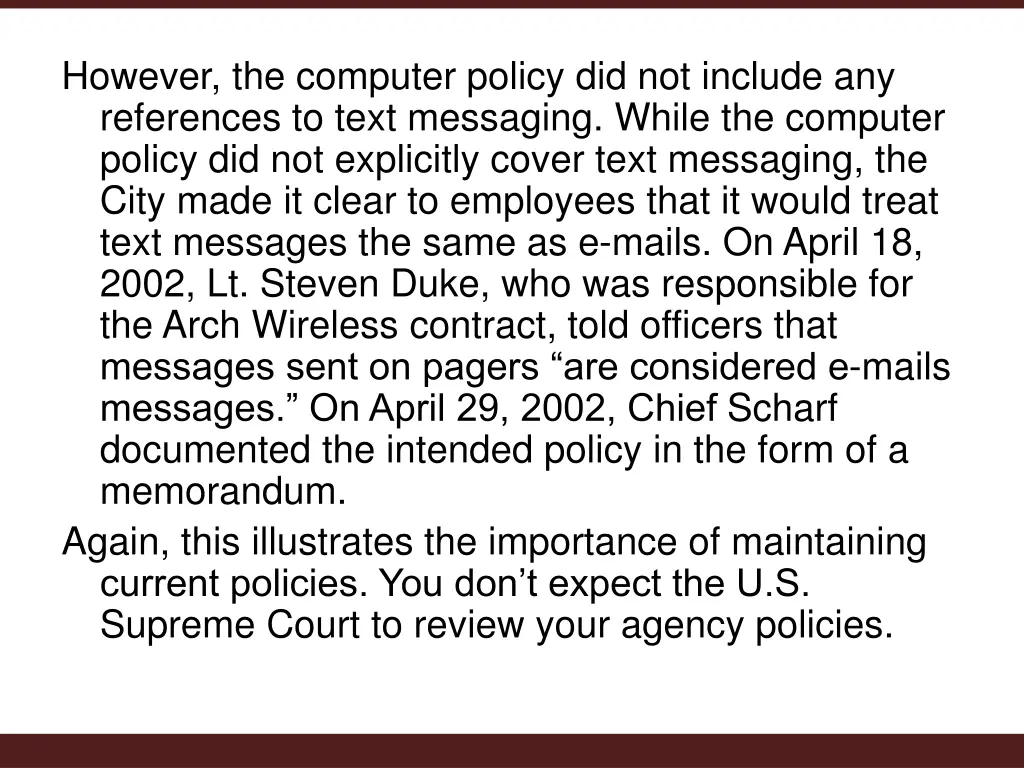 However, the computer policy did not include any references to text messaging. While the computer policy did not explicitly cover text messaging, the City made it clear to employees that it would treat text messages the same as e-mails. On April 18, 2002, Lt. Steven Duke, who was responsible for the Arch Wireless contract, told officers that messages sent on pagers "are considered e-mails messages." On April 29, 2002, Chief Scharf documented the intended policy in the form of a memorandum.

Again, this illustrates the importance of maintaining current policies. You don't expect the U.S. Supreme Court to review your agency policies.